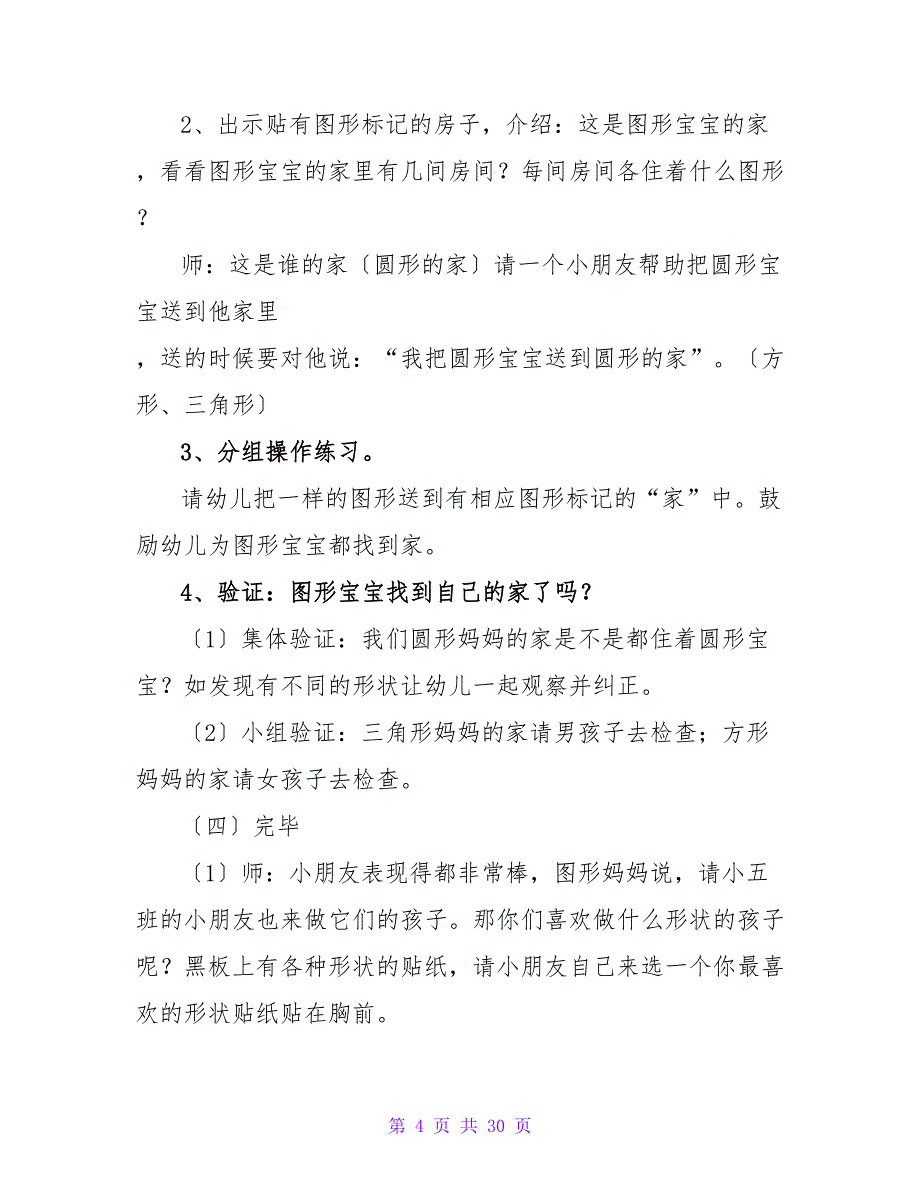 2、出示贴有图形标记的房子，介绍：这是图形宝宝的家，看看图形宝宝的家里有几间房间？每间房间各住着什么图形？

师：这是谁的家〔圆形的家〕请一个小朋友帮助把圆形宝宝送到他家里，送的时候要对他说：“我把圆形宝宝送到圆形的家”。〔方形、三角形〕

3、分组操作练习。

请幼儿把一样的图形送到有相应图形标记的“家”中。鼓励幼儿为图形宝宝都找到家。

4、验证：图形宝宝找到自己的家了吗？

〔1〕集体验证：我们圆形妈妈的家是不是都住着圆形宝宝？如发现有不同的形状让幼儿一起观察并纠正。

〔2〕小组验证：三角形妈妈的家请男孩子去检查；方形妈妈的家请女孩子去检查。

〔四〕完毕

〔1〕师：小朋友表现得都非常棒，图形妈妈说，请小五班的小朋友也来做它们的孩子。那你们喜欢做什么形状的孩子呢？黑板上有各种形状的贴纸，请小朋友自己来选一个你最喜欢的形状贴纸贴在胸前。

第 4 页 共 30 页